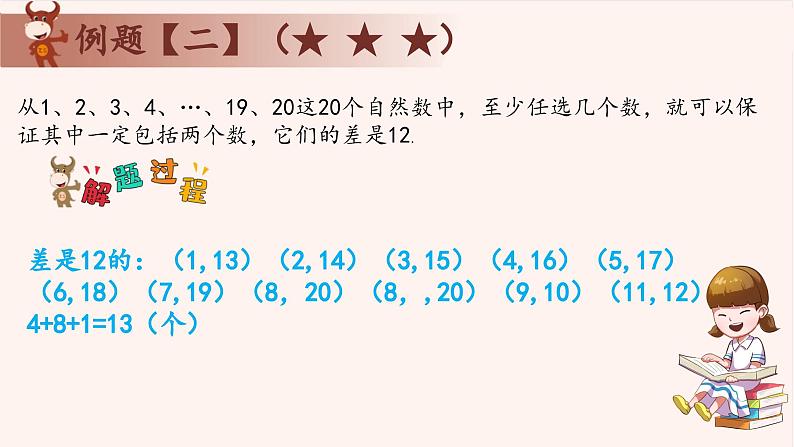 例题【二】（★ ★ ★）

从1、2、3、4、…、19、20这20个自然数中，至少任选几个数，就可以保证其中一定包括两个数，它们的差是12.

解题过程

差是12的：（1,13）（2,14）（3,15）（4,16）（5,17）（6,18）（7,19）（8, 20）（8, ,20）（9,10）（11,12）
4+8+1=13（个）